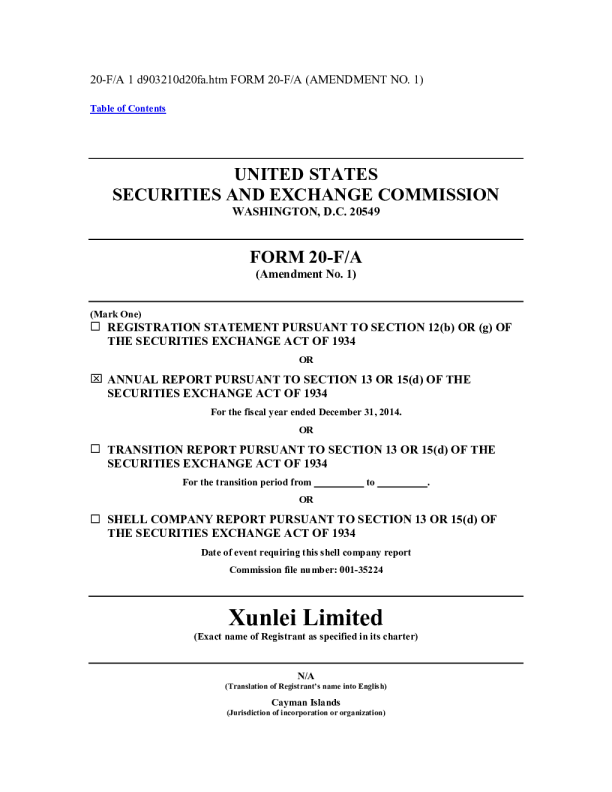 20-F/A 1 d903210d20fa.htm FORM 20-F/A (AMENDMENT NO. 1)

Table of Contents

UNITED STATES
SECURITIES AND EXCHANGE COMMISSION
WASHINGTON, D.C. 20549

FORM 20-F/A
(Amendment No. 1)

(Mark One)
☐ REGISTRATION STATEMENT PURSUANT TO SECTION 12(b) OR (g) OF THE SECURITIES EXCHANGE ACT OF 1934

OR

☒ ANNUAL REPORT PURSUANT TO SECTION 13 OR 15(d) OF THE SECURITIES EXCHANGE ACT OF 1934

For the fiscal year ended December 31, 2014.

OR

☐ TRANSITION REPORT PURSUANT TO SECTION 13 OR 15(d) OF THE SECURITIES EXCHANGE ACT OF 1934

For the transition period from _________ to _________.

OR

☐ SHELL COMPANY REPORT PURSUANT TO SECTION 13 OR 15(d) OF THE SECURITIES EXCHANGE ACT OF 1934

Date of event requiring this shell company report

Commission file number: 001-35224

Xunlei Limited
(Exact name of Registrant as specified in its charter)

N/A
(Translation of Registrant's name into English)

Cayman Islands
(Jurisdiction of incorporation or organization)